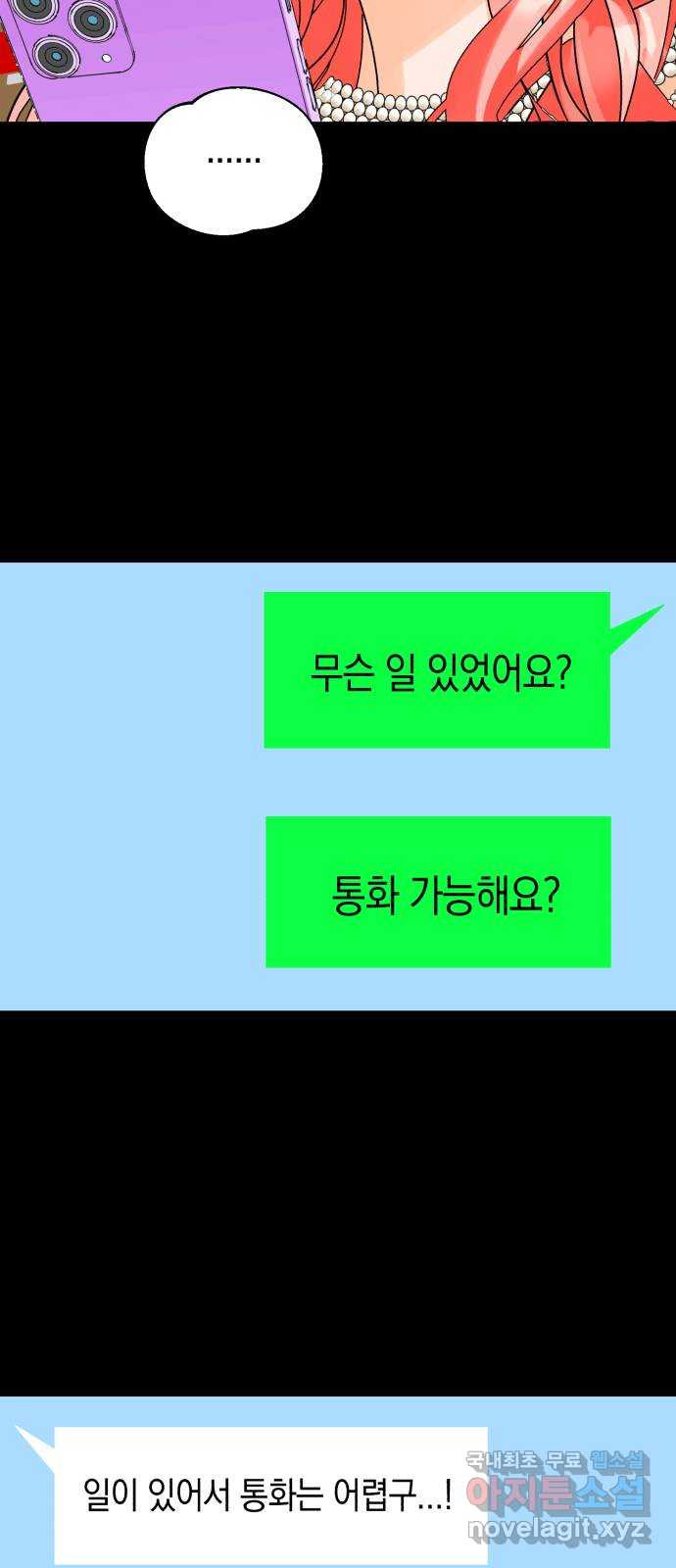 ......

무슨 일 있었어요?

통화 가능해요?

일이 있어서 통화는 어렵구...!

국내최초 무료 웹소설
아지툰소설
novelagit.xyz